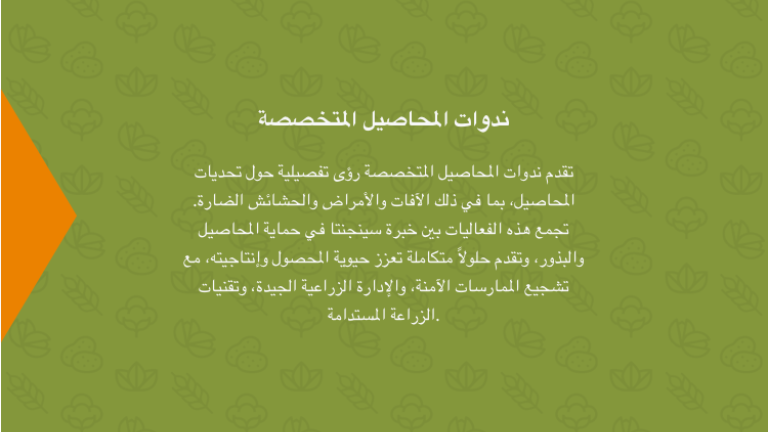 ندوات المحاصيل المتخصصة

تقدم ندوات المحاصيل المتخصصة رؤى تفصيلية حول تحديات المحاصيل، بما في ذلك الآفات والأمراض والحشائش الضارة. تجمع هذه الفعاليات بين خبرة سينجنتا في حماية المحاصيل والبذور، وتقدم حلولاً متكاملة تعزز حيوية المحصول وإنتاجيته، مع تشجيع الممارسات الآمنة، والإدارة الزراعية الجيدة، وتقنيات الزراعة المستدامة.